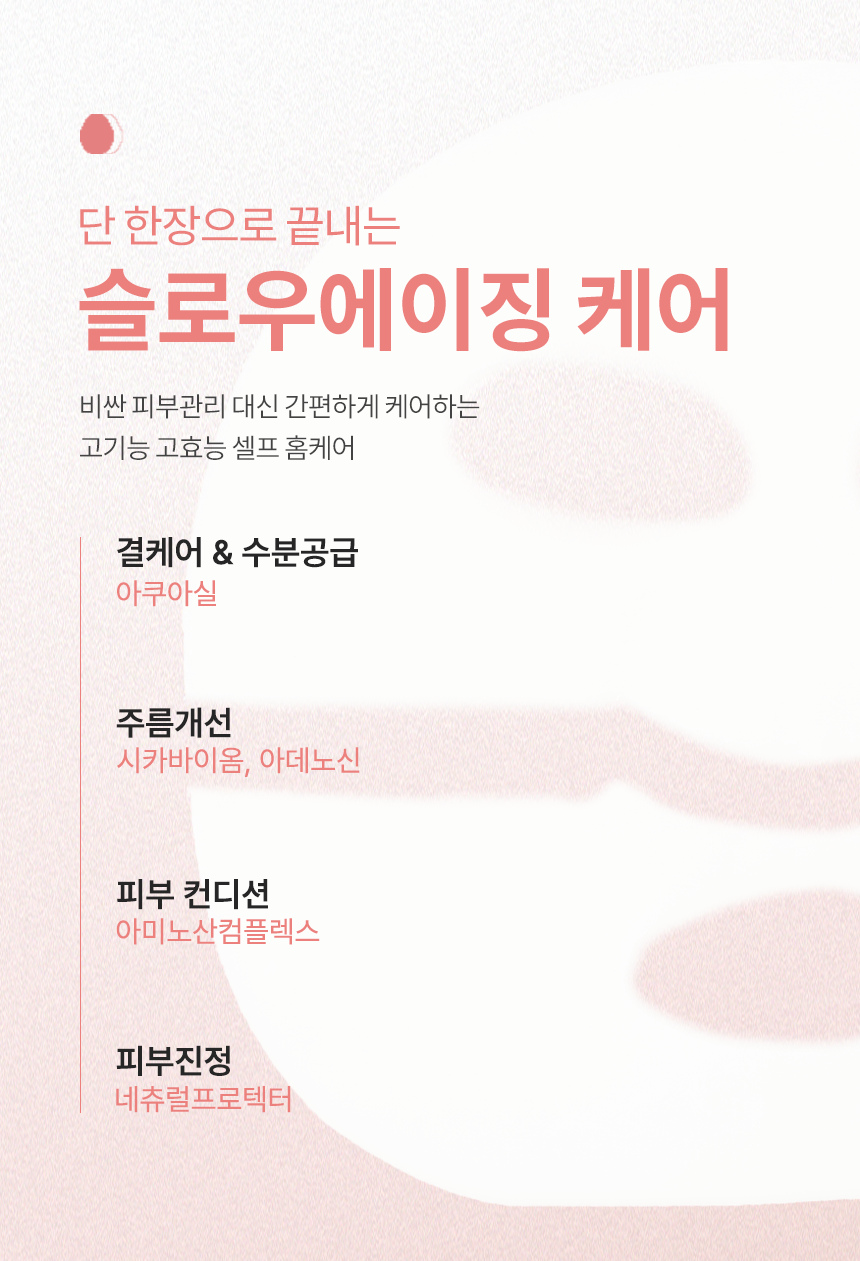 단 한장으로 끝내는

슬로우에이징 케어

비싼 피부관리 대신 간편하게 케어하는
고기능 고효능 셀프 홈케어

결케어 & 수분공급
아쿠아실

주름개선
시카바이옴, 아데노신

피부 컨디션
아미노산컴플렉스

피부진정
네츄럴프로텍터